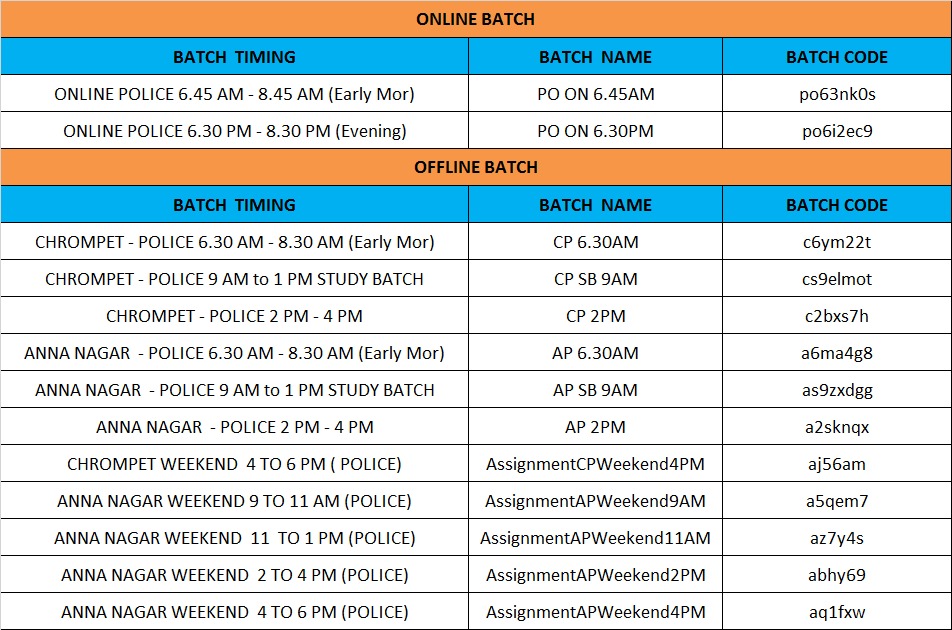 ONLINE BATCH

| BATCH TIMING | BATCH NAME | BATCH CODE |
|---|---|---|
| ONLINE POLICE 6.45 AM - 8.45 AM (Early Mor) | PO ON 6.45AM | po63nk0s |
| ONLINE POLICE 6.30 PM - 8.30 PM (Evening) | PO ON 6.30PM | po6i2ec9 |

OFFLINE BATCH

| BATCH TIMING | BATCH NAME | BATCH CODE |
|---|---|---|
| CHROMPET - POLICE 6.30 AM - 8.30 AM (Early Mor) | CP 6.30AM | c6ym22t |
| CHROMPET - POLICE 9 AM to 1 PM STUDY BATCH | CP SB 9AM | cs9elmot |
| CHROMPET - POLICE 2 PM - 4 PM | CP 2PM | c2bxs7h |
| ANNA NAGAR - POLICE 6.30 AM - 8.30 AM (Early Mor) | AP 6.30AM | a6ma4g8 |
| ANNA NAGAR - POLICE 9 AM to 1 PM STUDY BATCH | AP SB 9AM | as9zxdgg |
| ANNA NAGAR - POLICE 2 PM - 4 PM | AP 2PM | a2sknqx |
| CHROMPET WEEKEND 4 TO 6 PM ( POLICE) | AssignmentCPWeekend4PM | aj56am |
| ANNA NAGAR WEEKEND 9 TO 11 AM (POLICE) | AssignmentAPWeekend9AM | a5qem7 |
| ANNA NAGAR WEEKEND 11 TO 1 PM (POLICE) | AssignmentAPWeekend11AM | az7y4s |
| ANNA NAGAR WEEKEND 2 TO 4 PM (POLICE) | AssignmentAPWeekend2PM | abhy69 |
| ANNA NAGAR WEEKEND 4 TO 6 PM (POLICE) | AssignmentAPWeekend4PM | aq1fxw |